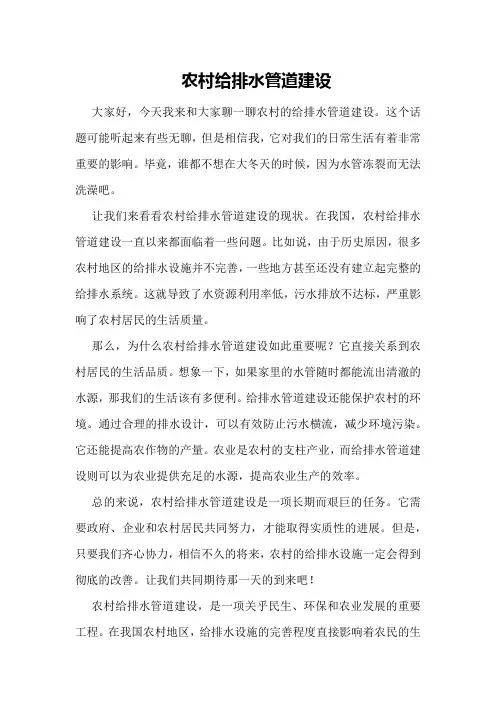 农村给排水管道建设

大家好，今天我来和大家聊一聊农村的给排水管道建设。这个话题可能听起来有些无聊，但是相信我，它对我们的日常生活有着非常重要的影响。毕竟，谁都不想在大冬天的时候，因为水管冻裂而无法洗澡吧。

让我们来看看农村给排水管道建设的现状。在我国，农村给排水管道建设一直以来都面临着一些问题。比如说，由于历史原因，很多农村地区的给排水设施并不完善，一些地方甚至还没有建立起完整的给排水系统。这就导致了水资源利用率低，污水排放不达标，严重影响了农村居民的生活质量。

那么，为什么农村给排水管道建设如此重要呢？它直接关系到农村居民的生活品质。想象一下，如果家里的水管随时都能流出清澈的水源，那我们的生活该有多便利。给排水管道建设还能保护农村的环境。通过合理的排水设计，可以有效防止污水横流，减少环境污染。它还能提高农作物的产量。农业是农村的支柱产业，而给排水管道建设则可以为农业提供充足的水源，提高农业生产的效率。

总的来说，农村给排水管道建设是一项长期而艰巨的任务。它需要政府、企业和农村居民共同努力，才能取得实质性的进展。但是，只要我们齐心协力，相信不久的将来，农村的给排水设施一定会得到彻底的改善。让我们共同期待那一天的到来吧！

农村给排水管道建设，是一项关乎民生、环保和农业发展的重要工程。在我国农村地区，给排水设施的完善程度直接影响着农民的生